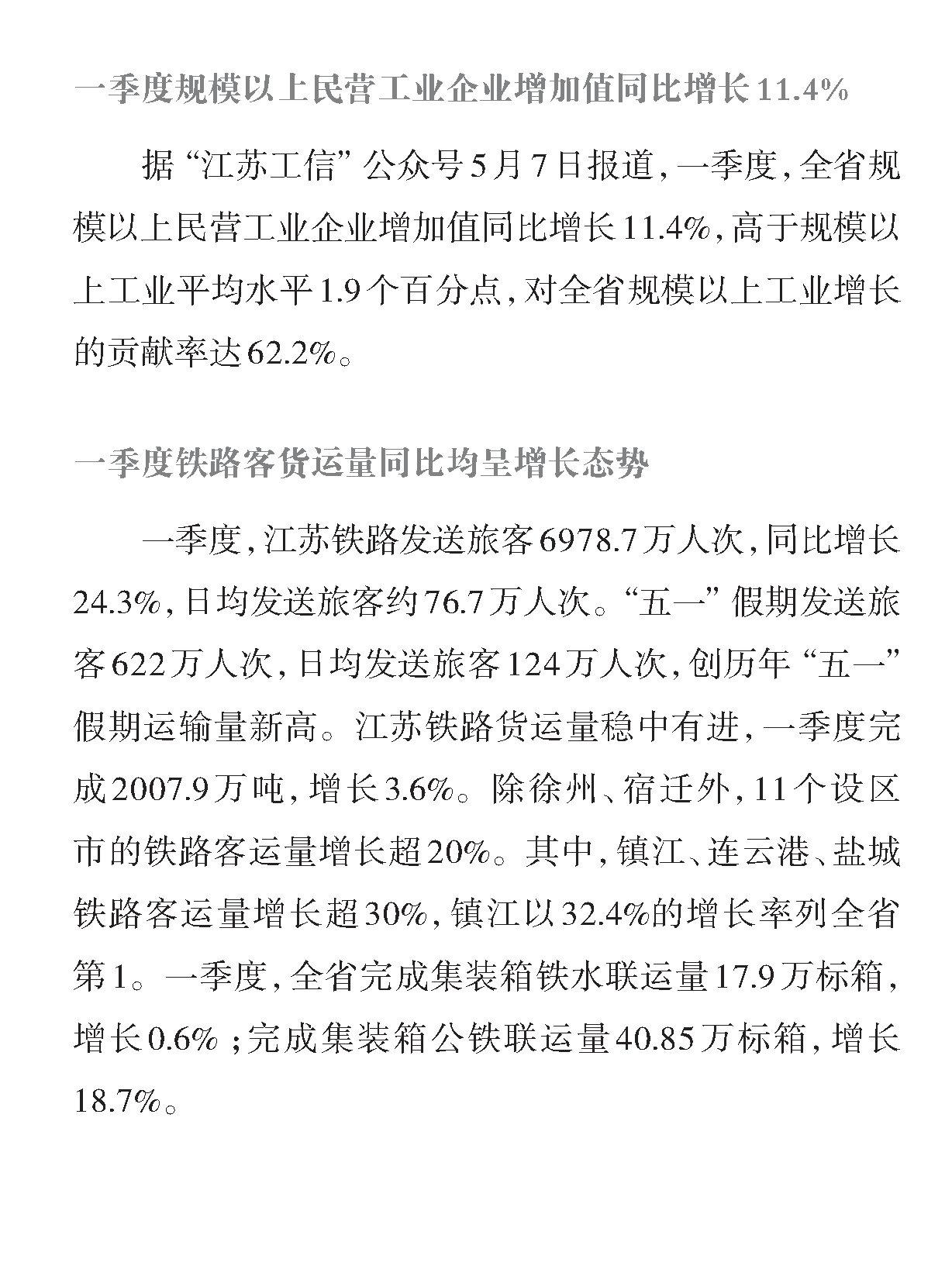 一季度规模以上民营工业企业增加值同比增长11.4%

据“江苏工信”公众号5月7日报道，一季度，全省规模以上民营工业企业增加值同比增长11.4%，高于规模以上工业平均水平1.9个百分点，对全省规模以上工业增长的贡献率达62.2%。

一季度铁路客货运量同比均呈增长态势

一季度，江苏铁路发送旅客6978.7万人次，同比增长24.3%，日均发送旅客约76.7万人次。“五一”假期发送旅客622万人次，日均发送旅客124万人次，创历年“五一”假期运输量新高。江苏铁路货运量稳中有进，一季度完成2007.9万吨，增长3.6%。除徐州、宿迁外，11个设区市的铁路客运量增长超20%。其中，镇江、连云港、盐城铁路客运量增长超30%，镇江以32.4%的增长率列全省第1。一季度，全省完成集装箱铁水联运量17.9万标箱，增长0.6%；完成集装箱公铁联运量40.85万标箱，增长18.7%。